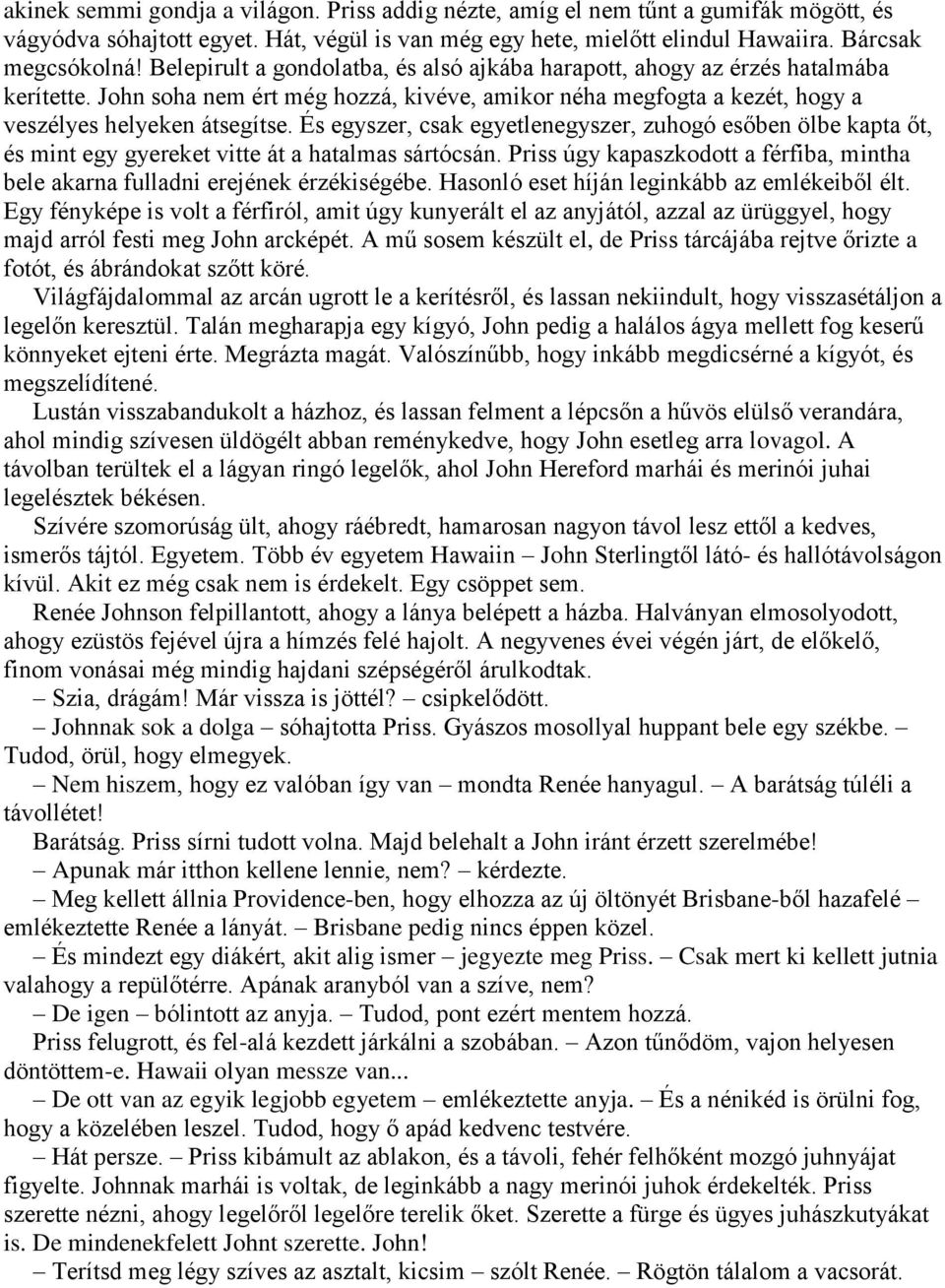 akinek semmi gondja a világon. Priss addig nézte, amíg el nem tűnt a gumifák mögött, és vágyódva sóhajtott egyet. Hát, végül is van még egy hete, mielőtt elindul Hawaiira. Bárcsak megcsókolná! Belepirult a gondolatba, és alsó ajkába harapott, ahogy az érzés hatalmába kerítette. John soha nem ért még hozzá, kivéve, amikor néha megfogta a kezét, hogy a veszélyes helyeken átsegítse. És egyszer, csak egyetlenegyszer, zuhogó esőben ölbe kapta őt, és mint egy gyereket vitte át a hatalmas sártócsán. Priss úgy kapaszkodott a férfiba, mintha bele akarna fulladni erejének érzékiségébe. Hasonló eset híján leginkább az emlékeiből élt. Egy fényképe is volt a férfiról, amit úgy kunyerált el az anyjától, azzal az ürüggyel, hogy majd arról festi meg John arcképét. A mű sosem készült el, de Priss tárcájába rejtve őrizte a fotót, és ábrándokat szőtt köré.

Világfájdalommal az arcán ugrott le a kerítésről, és lassan nekiindult, hogy visszasétáljon a legelőn keresztül. Talán megharapja egy kígyó, John pedig a halálos ágya mellett fog keserű könnyeket ejteni érte. Megrázta magát. Valószínűbb, hogy inkább megdicsérné a kígyót, és megszelídítené.

Lustán visszabandukolt a házhoz, és lassan felment a lépcsőn a hűvös elülső verandára, ahol mindig szívesen üldögélt abban reménykedve, hogy John esetleg arra lovagol. A távolban terültek el a lágyan ringó legelők, ahol John Hereford marhái és merinói juhai legelésztek békésen.

Szívére szomorúság ült, ahogy ráébredt, hamarosan nagyon távol lesz ettől a kedves, ismerős tájtól. Egyetem. Több év egyetem Hawaiin – John Sterlingtől látó- és hallótávolságon kívül. Akit ez még csak nem is érdekelt. Egy csöppet sem.

Renée Johnson felpillantott, ahogy a lánya belépett a házba. Halványan elmosolyodott, ahogy ezüstös fejével újra a hímzés felé hajolt. A negyvenes évei végén járt, de előkelő, finom vonásai még mindig hajdani szépségéről árulkodtak.

– Szia, drágám! Már vissza is jöttél? – csipkelődött.

– Johnnak sok a dolga – sóhajtotta Priss. Gyászos mosollyal huppant bele egy székbe. – Tudod, örül, hogy elmegyek.

– Nem hiszem, hogy ez valóban így van – mondta Renée hanyagul. – A barátság túléli a távollétet!

Barátság. Priss sírni tudott volna. Majd belehalt a John iránt érzett szerelmébe!

– Apunak már itthon kellene lennie, nem? – kérdezte.

– Meg kellett állnia Providence-ben, hogy elhozza az új öltönyét Brisbane-ből hazafelé – emlékeztette Renée a lányát. – Brisbane pedig nincs éppen közel.

– És mindezt egy diákért, akit alig ismer – jegyezte meg Priss. – Csak mert ki kellett jutnia valahogy a repülőtérre. Apának aranyból van a szíve, nem?

– De igen – bólintott az anyja. – Tudod, pont ezért mentem hozzá.

Priss felugrott, és fel-alá kezdett járkálni a szobában. – Azon tűnődöm, vajon helyesen döntöttem-e. Hawaii olyan messze van...

– De ott van az egyik legjobb egyetem – emlékeztette anyja. – És a nénikéd is örülni fog, hogy a közelében leszel. Tudod, hogy ő apád kedvenc testvére.

– Hát persze. – Priss kibámult az ablakon, és a távoli, fehér felhőként mozgó juhnyájat figyelte. Johnnak marhái is voltak, de leginkább a nagy merinói juhok érdekelték. Priss szerette nézni, ahogy legelőről legelőre terelik őket. Szerette a fürge és ügyes juhászkutyákat is. De mindenekfelett Johnt szerette. John!

– Terítsd meg légy szíves az asztalt, kicsim – szólt Renée. – Rögtön tálalom a vacsorát.